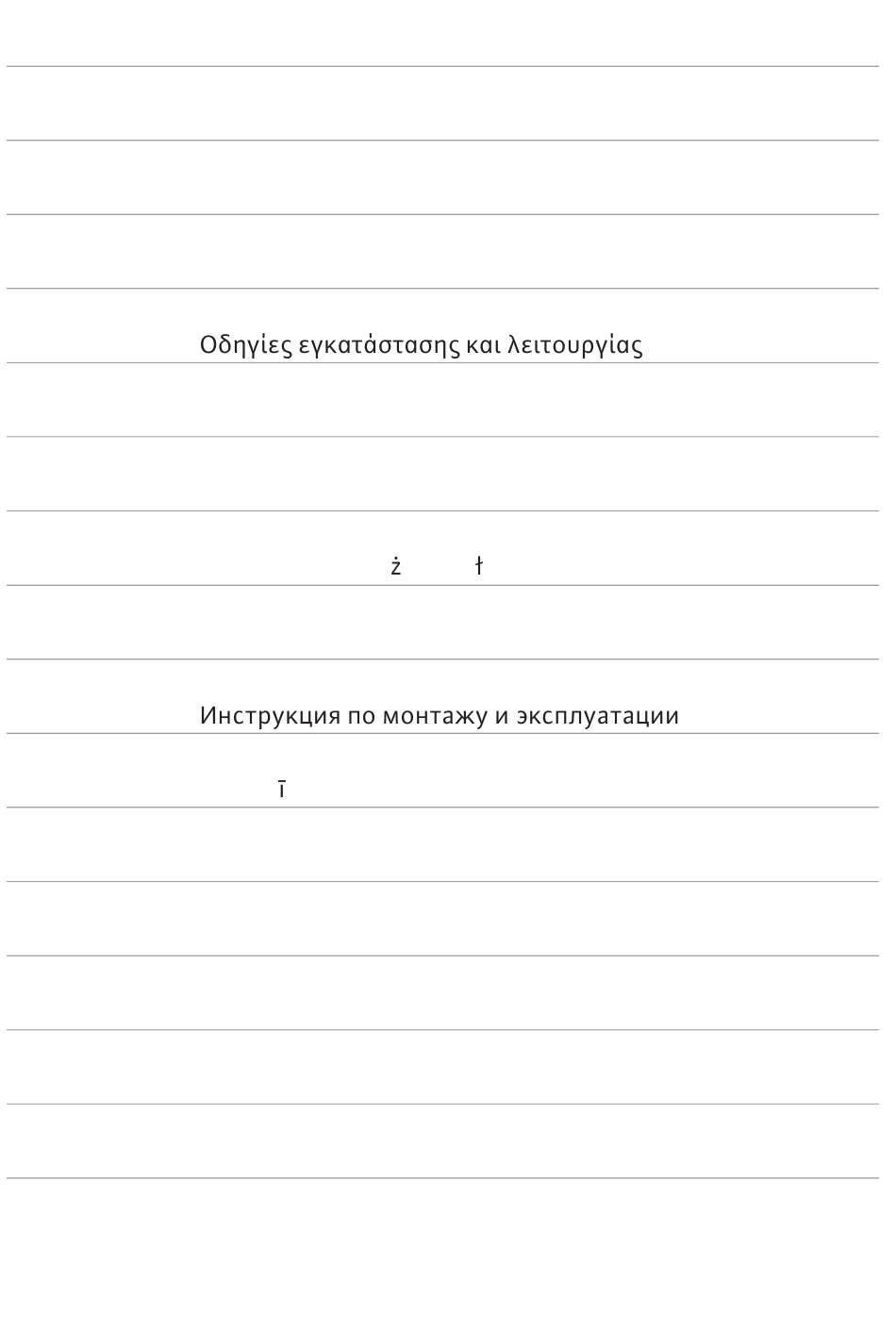 Οδηγίες εγκατάστασης και λειτουργίας

ż ł

Инструкция по монтажу и эксплуатации

ī